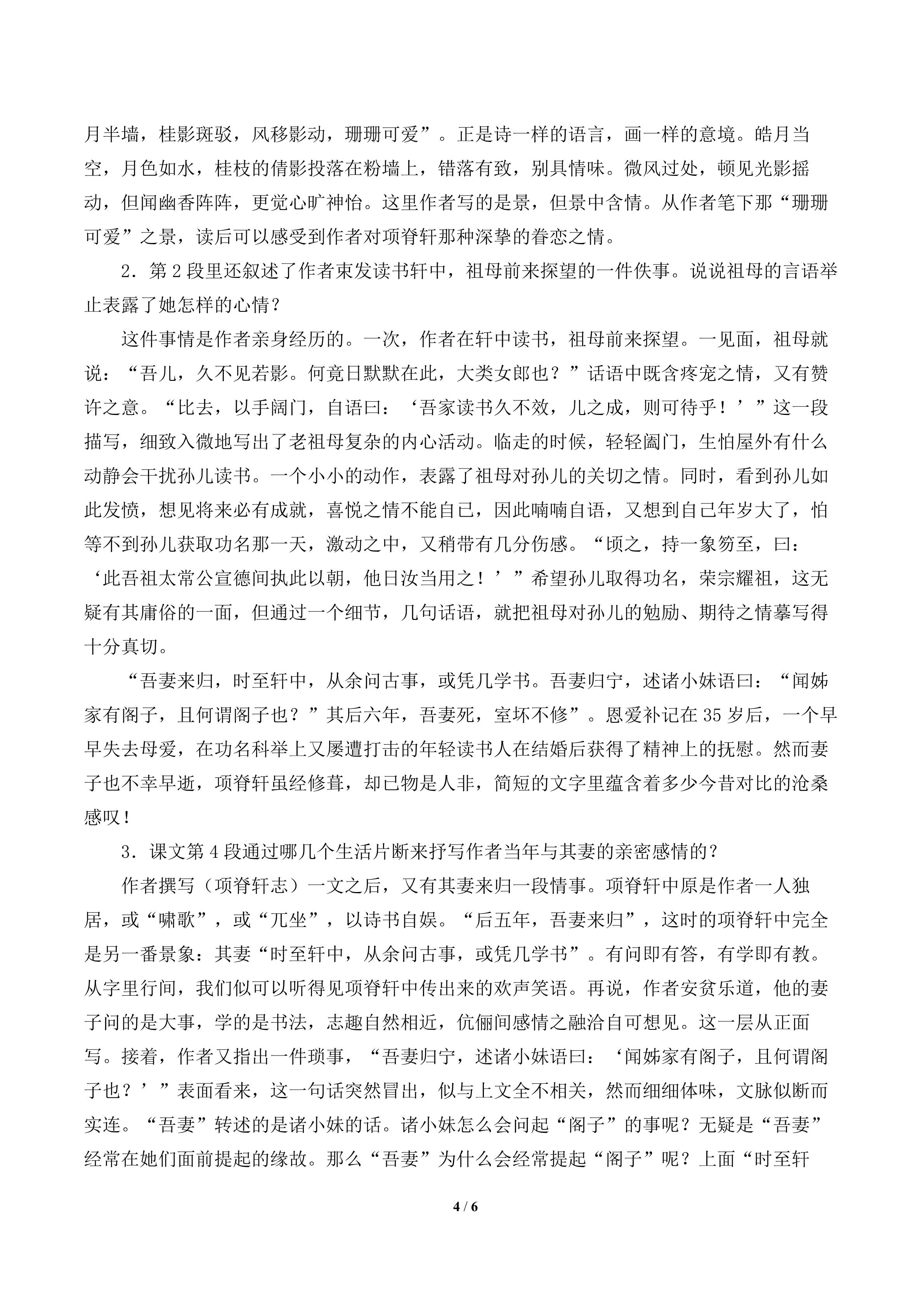 月半墙，桂影斑驳，风移影动，珊珊可爱”。正是诗一样的语言，画一样的意境。皓月当空，月色如水，桂枝的倩影投落在粉墙上，错落有致，别具情味。微风过处，顿见光影摇动，但闻幽香阵阵，更觉心旷神怡。这里作者写的是景，但景中含情。从作者笔下那“珊珊可爱”之景，读后可以感受到作者对项脊轩那种深挚的眷恋之情。

2．第2段里还叙述了作者束发读书轩中，祖母前来探望的一件佚事。说说祖母的言语举止表露了她怎样的心情？

这件事情是作者亲身经历的。一次，作者在轩中读书，祖母前来探望。一见面，祖母就说：“吾儿，久不见若影。何竟日默默在此，大类女郎也？”话语中既含疼宠之情，又有赞许之意。“比去，以手阖门，自语曰：‘吾家读书久不效，儿之成，则可待乎！’”这一段描写，细致入微地写出了老祖母复杂的内心活动。临走的时候，轻轻阖门，生怕屋外有什么动静会干扰孙儿读书。一个小小的动作，表露了祖母对孙儿的关切之情。同时，看到孙儿如此发愤，想见将来必有成就，喜悦之情不能自已，因此喃喃自语，又想到自己年岁大了，怕等不到孙儿获取功名那一天，激动之中，又稍带有几分伤感。“顷之，持一象笏至，曰：‘此吾祖太常公宣德间执此以朝，他日汝当用之！’”希望孙儿取得功名，荣宗耀祖，这无疑有其庸俗的一面，但通过一个细节，几句话语，就把祖母对孙儿的勉励、期待之情摹写得十分真切。

“吾妻来归，时至轩中，从余问古事，或凭几学书。吾妻归宁，述诸小妹语曰：“闻姊家有阁子，且何谓阁子也？”其后六年，吾妻死，室坏不修”。恩爱补记在35岁后，一个早早失去母爱，在功名科举上又屡遭打击的年轻读书人在结婚后获得了精神上的抚慰。然而妻子也不幸早逝，项脊轩虽经修葺，却已物是人非，简短的文字里蕴含着多少今昔对比的沧桑感叹！

3．课文第4段通过哪几个生活片断来抒写作者当年与其妻的亲密感情的？

作者撰写（项脊轩志）一文之后，又有其妻来归一段情事。项脊轩中原是作者一人独居，或“啸歌”，或“兀坐”，以诗书自娱。“后五年，吾妻来归”，这时的项脊轩中完全是另一番景象：其妻“时至轩中，从余问古事，或凭几学书”。有问即有答，有学即有教。从字里行间，我们似可以听得见项脊轩中传出来的欢声笑语。再说，作者安贫乐道，他的妻子问的是大事，学的是书法，志趣自然相近，伉俪间感情之融洽自可想见。这一层从正面写。接着，作者又指出一件琐事，“吾妻归宁，述诸小妹语曰：‘闻姊家有阁子，且何谓阁子也？’”表面看来，这一句话突然冒出，似与上文全不相关，然而细细体味，文脉似断而实连。“吾妻”转述的是诸小妹的话。诸小妹怎么会问起“阁子”的事呢？无疑是“吾妻”经常在她们面前提起的缘故。那么“吾妻”为什么会经常提起“阁子”呢？上面“时至轩

4 / 6